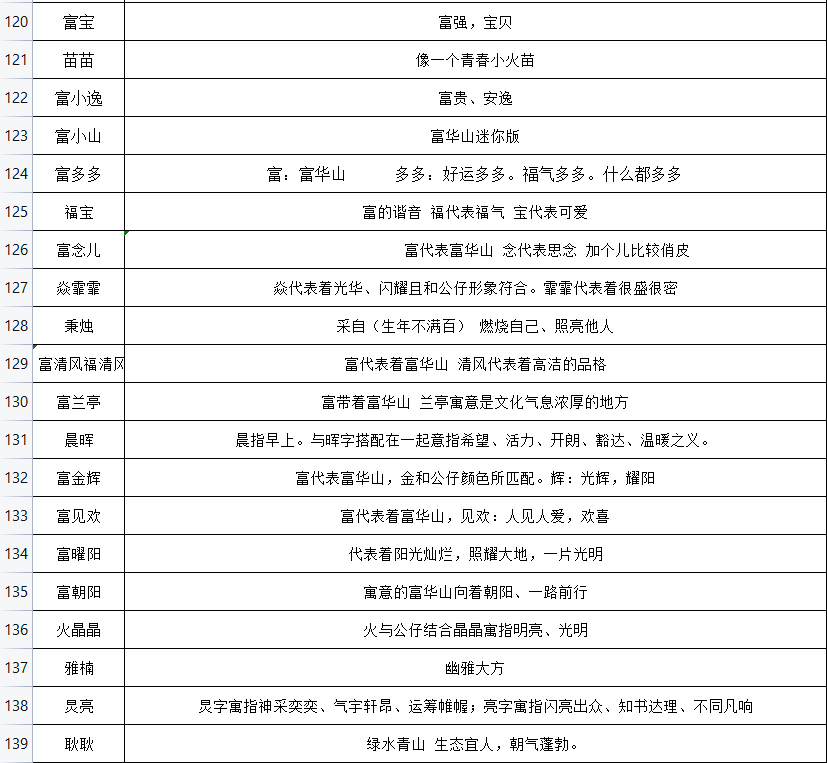 | 120 | 富宝 | 富强，宝贝 |
|---|---|---|
| 121 | 苗苗 | 像一个青春小火苗 |
| 122 | 富小逸 | 富贵、安逸 |
| 123 | 富小山 | 富华山迷你版 |
| 124 | 富多多 | 富：富华山　　多多：好运多多。福气多多。什么都多多 |
| 125 | 福宝 | 富的谐音 福代表福气 宝代表可爱 |
| 126 | 富念儿 | 富代表富华山 念代表思念 加个儿比较俏皮 |
| 127 | 焱霏霏 | 焱代表着光华、闪耀且和公仔形象符合。霏霏代表着很盛很密 |
| 128 | 秉烛 | 采自（生年不满百） 燃烧自己、照亮他人 |
| 129 | 富清风福清风 | 富代表着富华山 清风代表着高洁的品格 |
| 130 | 富兰亭 | 富带着富华山 兰亭寓意是文化气息浓厚的地方 |
| 131 | 晨晖 | 晨指早上。与晖字搭配在一起意指希望、活力、开朗、豁达、温暖之义。 |
| 132 | 富金辉 | 富代表富华山，金和公仔颜色所匹配。辉：光辉，耀阳 |
| 133 | 富见欢 | 富代表着富华山，见欢：人见人爱，欢喜 |
| 134 | 富曜阳 | 代表着阳光灿烂，照耀大地，一片光明 |
| 135 | 富朝阳 | 寓意的富华山向着朝阳、一路前行 |
| 136 | 火晶晶 | 火与公仔结合晶晶寓指明亮、光明 |
| 137 | 雅楠 | 幽雅大方 |
| 138 | 炅亮 | 炅字寓指神采奕奕、气宇轩昂、运筹帷幄；亮字寓指闪亮出众、知书达理、不同凡响 |
| 139 | 耿耿 | 绿水青山 生态宜人，朝气蓬勃。 |